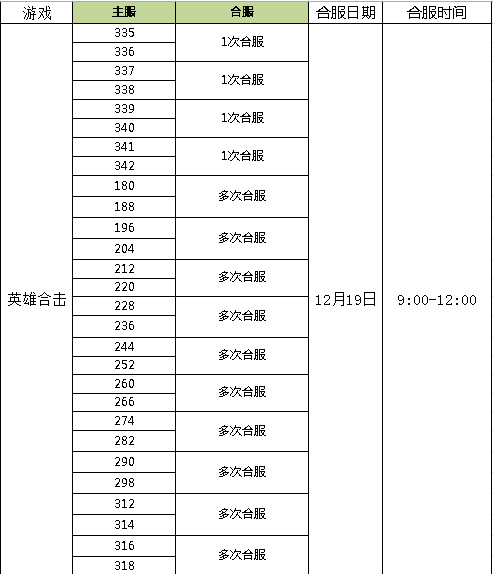 | 游戏 | 主服 | 合服 | 合服日期 | 合服时间 |
|---|---|---|---|---|
| 英雄合击 | 335 | 1次合服 | 12月19日 | 9:00-12:00 |
| | 336 | | | |
| | 337 | 1次合服 | | |
| | 338 | | | |
| | 339 | 1次合服 | | |
| | 340 | | | |
| | 341 | 1次合服 | | |
| | 342 | | | |
| | 180 | 多次合服 | | |
| | 188 | | | |
| | 196 | 多次合服 | | |
| | 204 | | | |
| | 212 | 多次合服 | | |
| | 220 | | | |
| | 228 | 多次合服 | | |
| | 236 | | | |
| | 244 | 多次合服 | | |
| | 252 | | | |
| | 260 | 多次合服 | | |
| | 266 | | | |
| | 274 | 多次合服 | | |
| | 282 | | | |
| | 290 | 多次合服 | | |
| | 298 | | | |
| | 312 | 多次合服 | | |
| | 314 | | | |
| | 316 | 多次合服 | | |
| | 318 | | | |